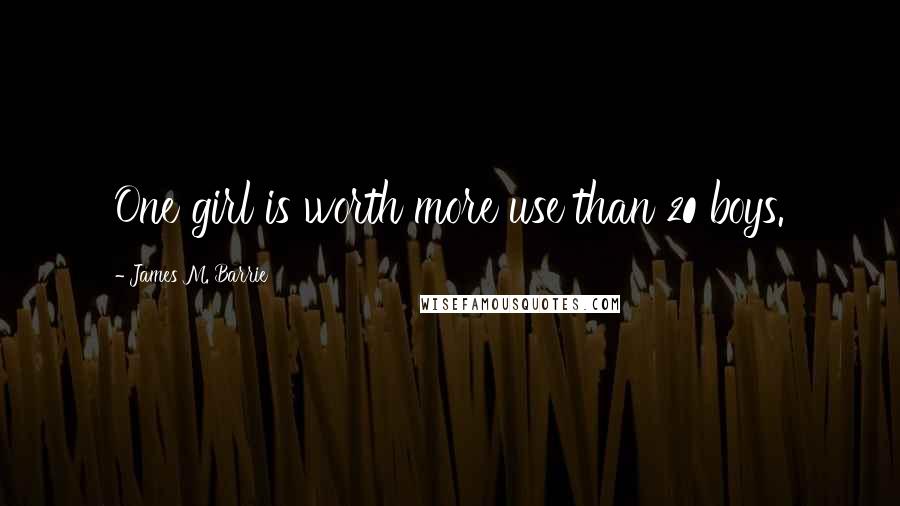 One girl is worth more use than 20 boys.

- James M. Barrie

WISEFAMOUSQUOTES.COM